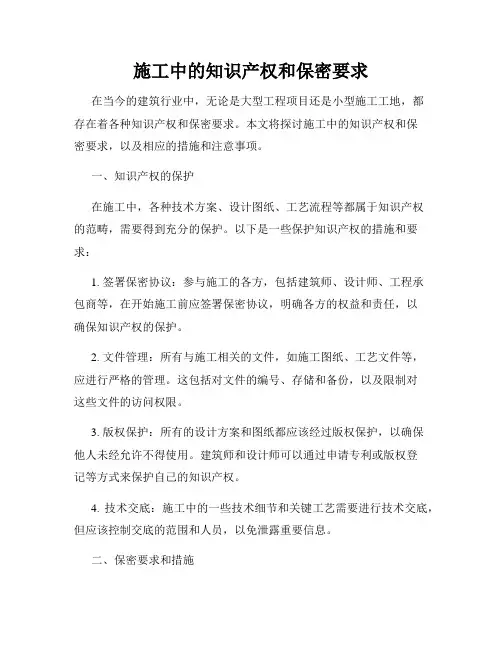 施工中的知识产权和保密要求

在当今的建筑行业中，无论是大型工程项目还是小型施工工地，都存在着各种知识产权和保密要求。本文将探讨施工中的知识产权和保密要求，以及相应的措施和注意事项。

一、知识产权的保护

在施工中，各种技术方案、设计图纸、工艺流程等都属于知识产权的范畴，需要得到充分的保护。以下是一些保护知识产权的措施和要求：

1. 签署保密协议：参与施工的各方，包括建筑师、设计师、工程承包商等，在开始施工前应签署保密协议，明确各方的权益和责任，以确保知识产权的保护。

2. 文件管理：所有与施工相关的文件，如施工图纸、工艺文件等，应进行严格的管理。这包括对文件的编号、存储和备份，以及限制对这些文件的访问权限。

3. 版权保护：所有的设计方案和图纸都应该经过版权保护，以确保他人未经允许不得使用。建筑师和设计师可以通过申请专利或版权登记等方式来保护自己的知识产权。

4. 技术交底：施工中的一些技术细节和关键工艺需要进行技术交底，但应该控制交底的范围和人员，以免泄露重要信息。

二、保密要求和措施